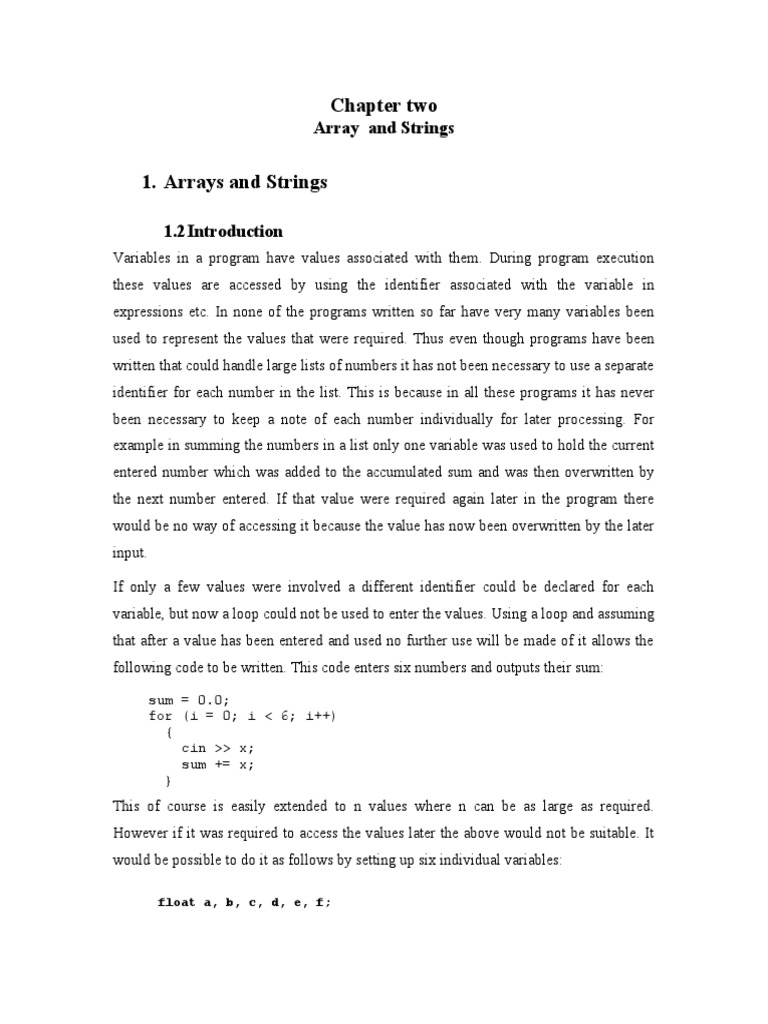 Chapter two
Array and Strings

1. Arrays and Strings

1.2 Introduction

Variables in a program have values associated with them. During program execution these values are accessed by using the identifier associated with the variable in expressions etc. In none of the programs written so far have very many variables been used to represent the values that were required. Thus even though programs have been written that could handle large lists of numbers it has not been necessary to use a separate identifier for each number in the list. This is because in all these programs it has never been necessary to keep a note of each number individually for later processing. For example in summing the numbers in a list only one variable was used to hold the current entered number which was added to the accumulated sum and was then overwritten by the next number entered. If that value were required again later in the program there would be no way of accessing it because the value has now been overwritten by the later input.

If only a few values were involved a different identifier could be declared for each variable, but now a loop could not be used to enter the values. Using a loop and assuming that after a value has been entered and used no further use will be made of it allows the following code to be written. This code enters six numbers and outputs their sum:

sum = 0.0;
for (i = 0; i < 6; i++)
  {
    cin >> x;
    sum += x;
  }

This of course is easily extended to n values where n can be as large as required. However if it was required to access the values later the above would not be suitable. It would be possible to do it as follows by setting up six individual variables:

float a, b, c, d, e, f;